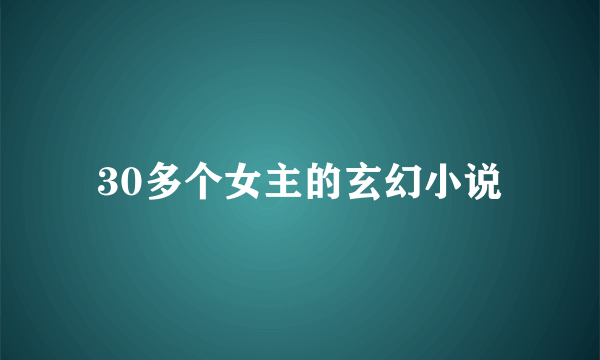 30多个女主的玄幻小说